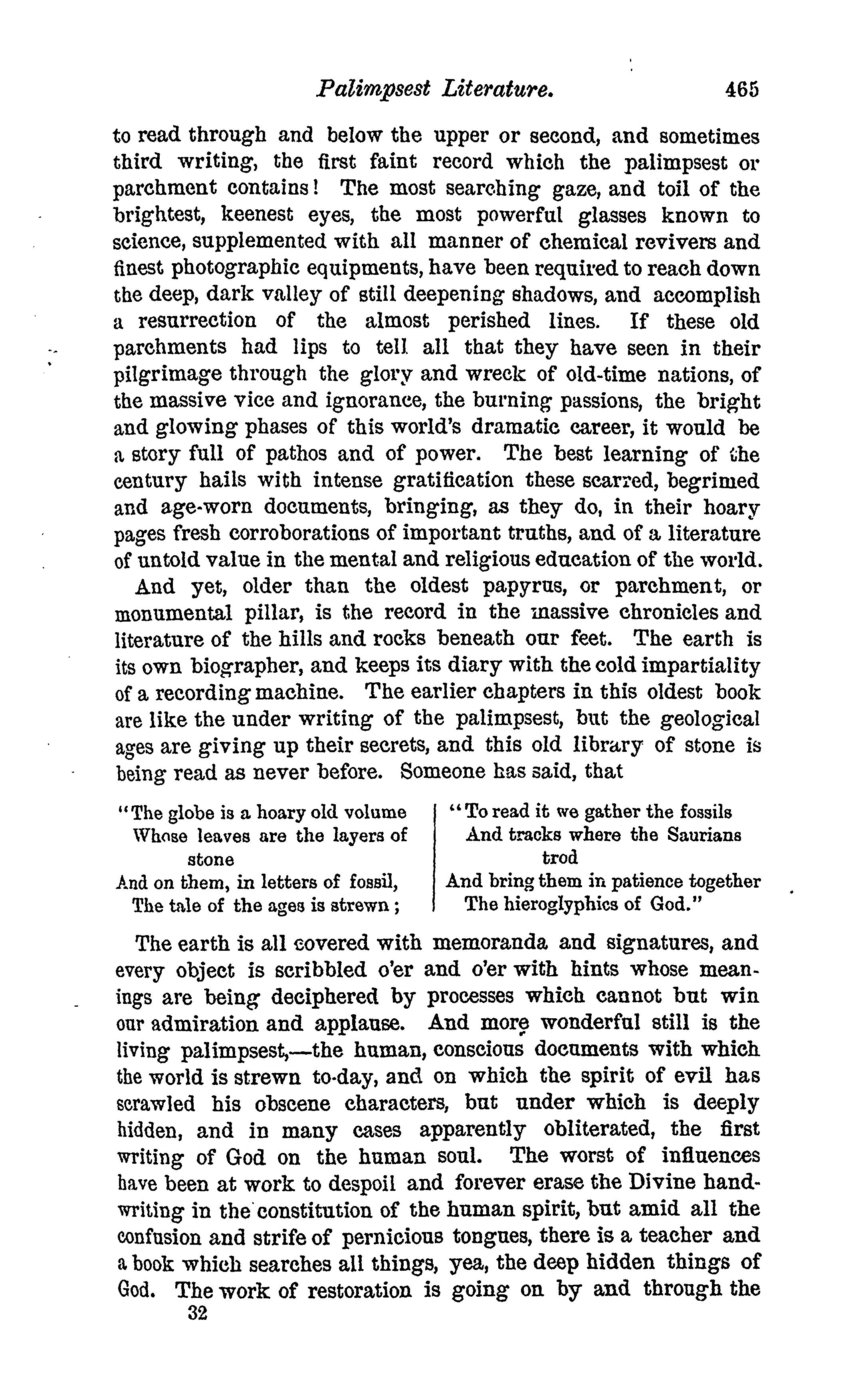 Palimpsest Literature. 465

to read through and below the upper or second, and sometimes third writing, the first faint record which the palimpsest or parchment contains! The most searching gaze, and toil of the brightest, keenest eyes, the most powerful glasses known to science, supplemented with all manner of chemical revivers and finest photographic equipments, have been required to reach down the deep, dark valley of still deepening shadows, and accomplish a resurrection of the almost perished lines. If these old parchments had lips to tell all that they have seen in their pilgrimage through the glory and wreck of old-time nations, of the massive vice and ignorance, the burning passions, the bright and glowing phases of this world's dramatic career, it would be a story full of pathos and of power. The best learning of the century hails with intense gratification these scarred, begrimed and age-worn documents, bringing, as they do, in their hoary pages fresh corroborations of important truths, and of a literature of untold value in the mental and religious education of the world.

And yet, older than the oldest papyrus, or parchment, or monumental pillar, is the record in the massive chronicles and literature of the hills and rocks beneath our feet. The earth is its own biographer, and keeps its diary with the cold impartiality of a recording machine. The earlier chapters in this oldest book are like the under writing of the palimpsest, but the geological ages are giving up their secrets, and this old library of stone is being read as never before. Someone has said, that

"The globe is a hoary old volume
Whose leaves are the layers of stone
And on them, in letters of fossil,
The tale of the ages is strewn;

"To read it we gather the fossils
And tracks where the Saurians trod
And bring them in patience together
The hieroglyphics of God."

The earth is all covered with memoranda and signatures, and every object is scribbled o'er and o'er with hints whose meanings are being deciphered by processes which cannot but win our admiration and applause. And more wonderful still is the living palimpsest,—the human, conscious documents with which the world is strewn to-day, and on which the spirit of evil has scrawled his obscene characters, but under which is deeply hidden, and in many cases apparently obliterated, the first writing of God on the human soul. The worst of influences have been at work to despoil and forever erase the Divine handwriting in the constitution of the human spirit, but amid all the confusion and strife of pernicious tongues, there is a teacher and a book which searches all things, yea, the deep hidden things of God. The work of restoration is going on by and through the

32